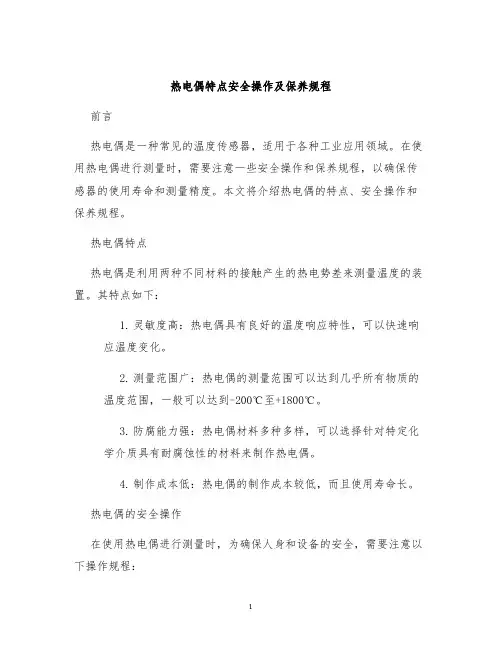 热电偶特点安全操作及保养规程

前言

热电偶是一种常见的温度传感器，适用于各种工业应用领域。在使用热电偶进行测量时，需要注意一些安全操作和保养规程，以确保传感器的使用寿命和测量精度。本文将介绍热电偶的特点、安全操作和保养规程。

热电偶特点

热电偶是利用两种不同材料的接触产生的热电势差来测量温度的装置。其特点如下：

1. 灵敏度高：热电偶具有良好的温度响应特性，可以快速响应温度变化。

2. 测量范围广：热电偶的测量范围可以达到几乎所有物质的温度范围，一般可以达到-200℃至+1800℃。

3. 防腐能力强：热电偶材料多种多样，可以选择针对特定化学介质具有耐腐蚀性的材料来制作热电偶。

4. 制作成本低：热电偶的制作成本较低，而且使用寿命长。

热电偶的安全操作

在使用热电偶进行测量时，为确保人身和设备的安全，需要注意以下操作规程：

1